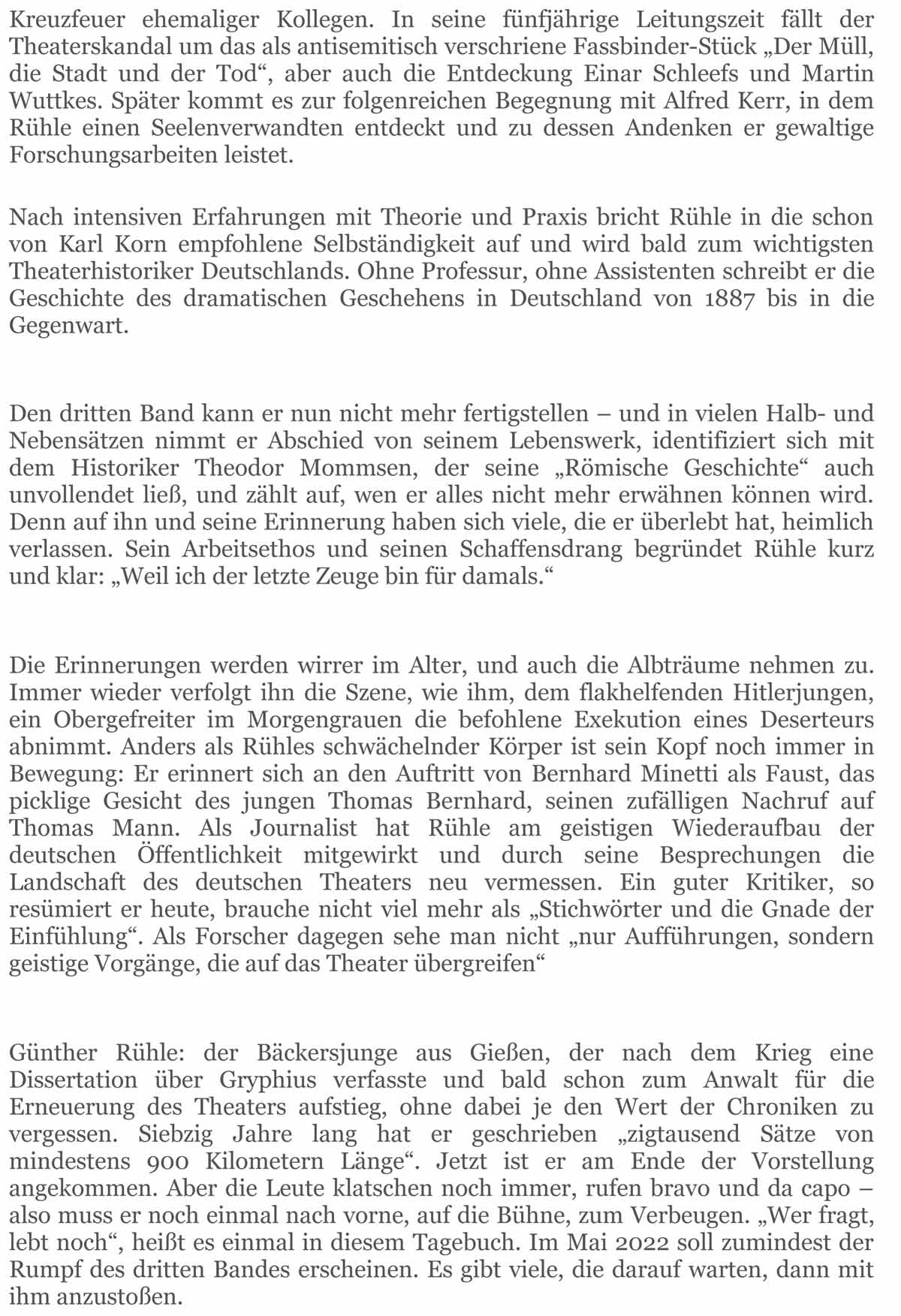 Kreuzfeuer ehemaliger Kollegen. In seine fünfjährige Leitungszeit fällt der Theaterskandal um das als antisemitisch verschriene Fassbinder-Stück „Der Müll, die Stadt und der Tod“, aber auch die Entdeckung Einar Schleefs und Martin Wuttkes. Später kommt es zur folgenreichen Begegnung mit Alfred Kerr, in dem Rühle einen Seelenverwandten entdeckt und zu dessen Andenken er gewaltige Forschungsarbeiten leistet.

Nach intensiven Erfahrungen mit Theorie und Praxis bricht Rühle in die schon von Karl Korn empfohlene Selbständigkeit auf und wird bald zum wichtigsten Theaterhistoriker Deutschlands. Ohne Professur, ohne Assistenten schreibt er die Geschichte des dramatischen Geschehens in Deutschland von 1887 bis in die Gegenwart.

Den dritten Band kann er nun nicht mehr fertigstellen – und in vielen Halb- und Nebensätzen nimmt er Abschied von seinem Lebenswerk, identifiziert sich mit dem Historiker Theodor Mommsen, der seine „Römische Geschichte“ auch unvollendet ließ, und zählt auf, wen er alles nicht mehr erwähnen können wird. Denn auf ihn und seine Erinnerung haben sich viele, die er überlebt hat, heimlich verlassen. Sein Arbeitsethos und seinen Schaffensdrang begründet Rühle kurz und klar: „Weil ich der letzte Zeuge bin für damals.“

Die Erinnerungen werden wirrer im Alter, und auch die Albträume nehmen zu. Immer wieder verfolgt ihn die Szene, wie ihm, dem flakhelfenden Hitlerjungen, ein Obergefreiter im Morgengrauen die befohlene Exekution eines Deserteurs abnimmt. Anders als Rühles schwächelnder Körper ist sein Kopf noch immer in Bewegung: Er erinnert sich an den Auftritt von Bernhard Minetti als Faust, das picklige Gesicht des jungen Thomas Bernhard, seinen zufälligen Nachruf auf Thomas Mann. Als Journalist hat Rühle am geistigen Wiederaufbau der deutschen Öffentlichkeit mitgewirkt und durch seine Besprechungen die Landschaft des deutschen Theaters neu vermessen. Ein guter Kritiker, so resümiert er heute, brauche nicht viel mehr als „Stichwörter und die Gnade der Einfühlung“. Als Forscher dagegen sehe man nicht „nur Aufführungen, sondern geistige Vorgänge, die auf das Theater übergreifen“

Günther Rühle: der Bäckersjunge aus Gießen, der nach dem Krieg eine Dissertation über Gryphius verfasste und bald schon zum Anwalt für die Erneuerung des Theaters aufstieg, ohne dabei je den Wert der Chroniken zu vergessen. Siebzig Jahre lang hat er geschrieben „zigtausend Sätze von mindestens 900 Kilometern Länge“. Jetzt ist er am Ende der Vorstellung angekommen. Aber die Leute klatschen noch immer, rufen bravo und da capo – also muss er noch einmal nach vorne, auf die Bühne, zum Verbeugen. „Wer fragt, lebt noch“, heißt es einmal in diesem Tagebuch. Im Mai 2022 soll zumindest der Rumpf des dritten Bandes erscheinen. Es gibt viele, die darauf warten, dann mit ihm anzustoßen.